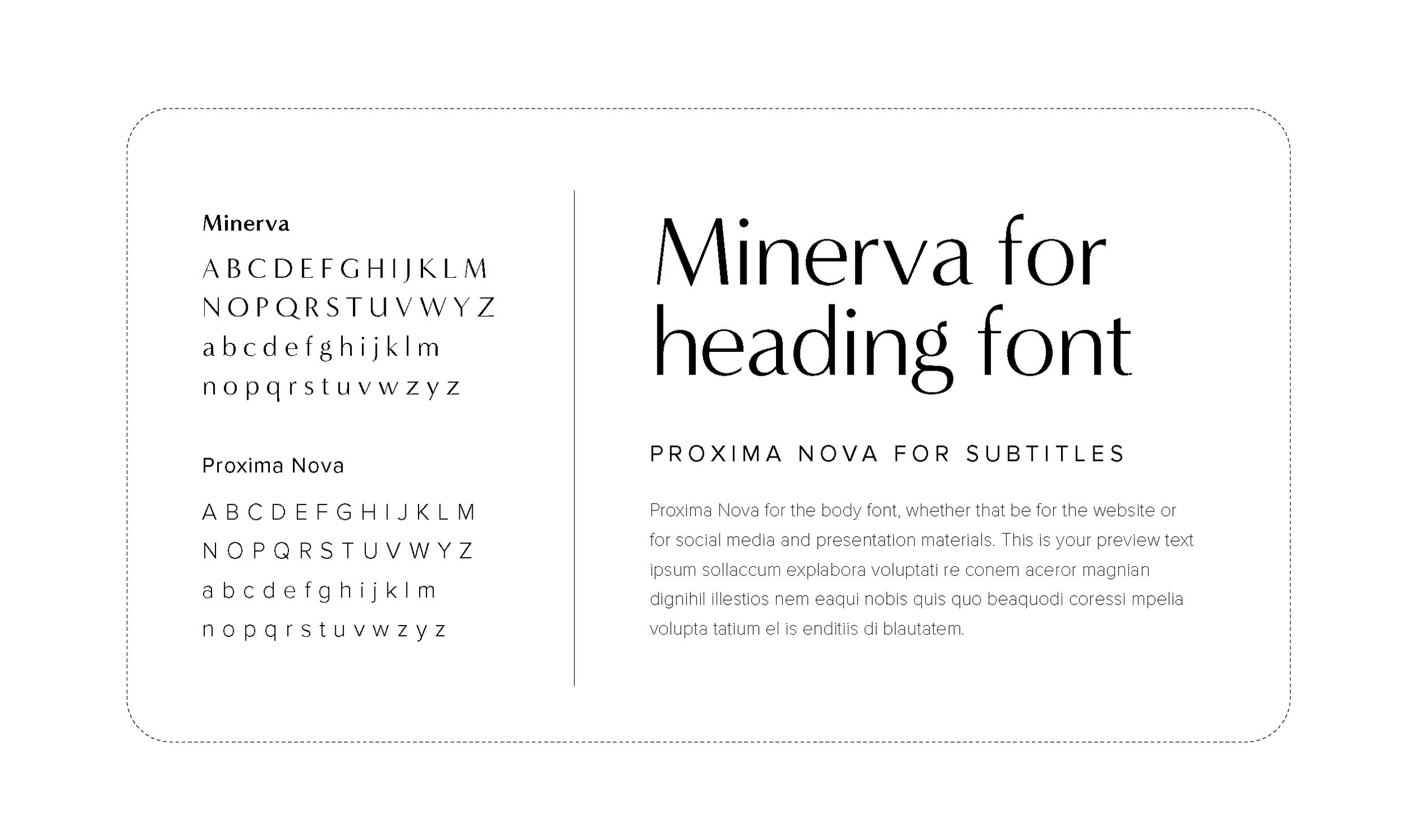 Minerva

A B C D E F G H I J K L M
N O P Q R S T U V W Y Z
a b c d e f g h i j k l m
n o p q r s t u v w z y z

Proxima Nova

A B C D E F G H I J K L M
N O P Q R S T U V W Y Z
a b c d e f g h i j k l m
n o p q r s t u v w z y z

Minerva for heading font

PROXIMA NOVA FOR SUBTITLES

Proxima Nova for the body font, whether that be for the website or for social media and presentation materials. This is your preview text ipsum sollaccum explabora voluptati re conem aceror magnian dignihil illestios nem eaqui nobis quis quo beaquodi coressi mpelia volupta tatium el is enditiis di blautatem.